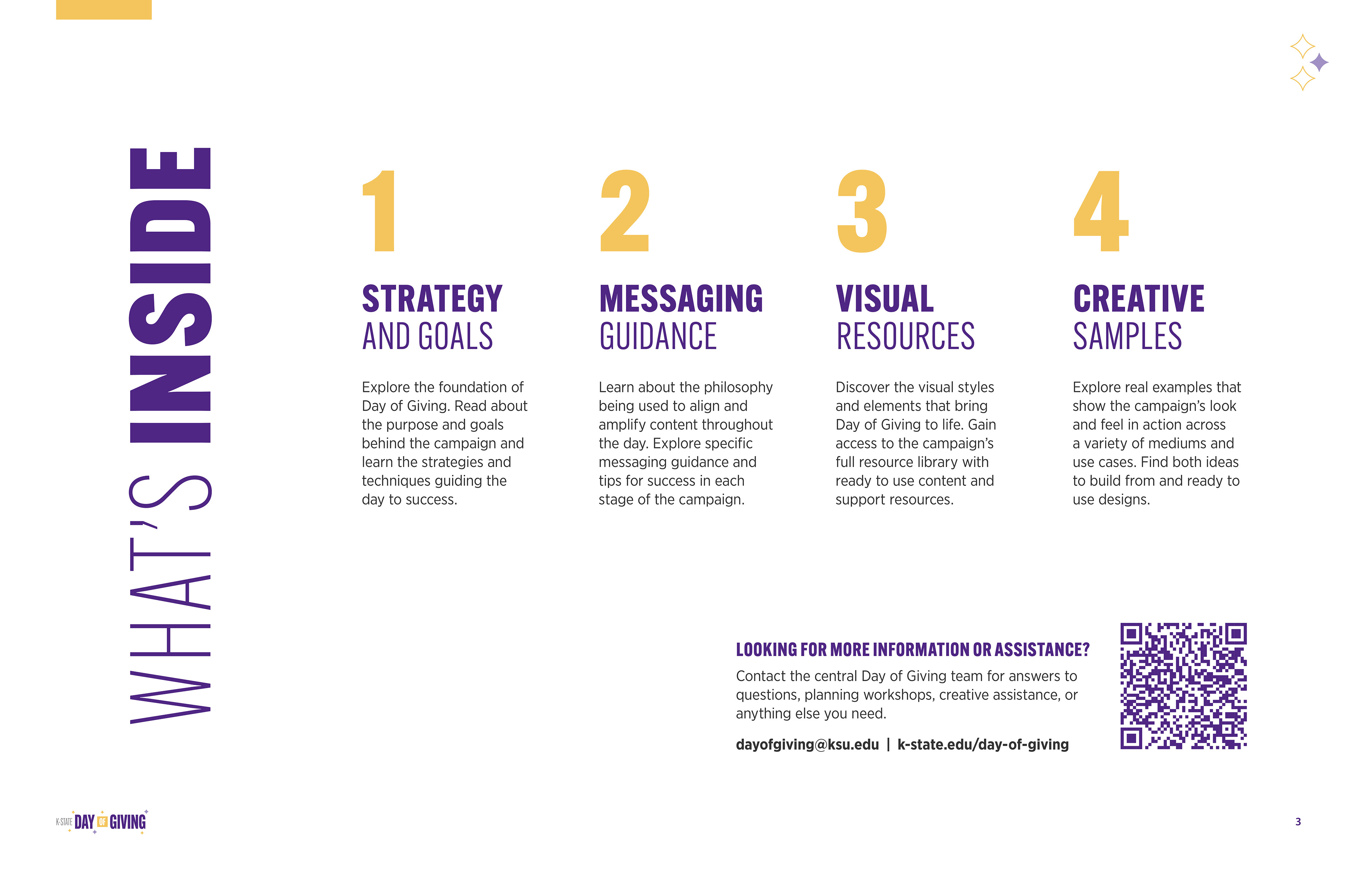 WHAT'S INSIDE

1

STRATEGY
AND GOALS

Explore the foundation of Day of Giving. Read about the purpose and goals behind the campaign and learn the strategies and techniques guiding the day to success.

2

MESSAGING
GUIDANCE

Learn about the philosophy being used to align and amplify content throughout the day. Explore specific messaging guidance and tips for success in each stage of the campaign.

3

VISUAL
RESOURCES

Discover the visual styles and elements that bring Day of Giving to life. Gain access to the campaign's full resource library with ready to use content and support resources.

4

CREATIVE
SAMPLES

Explore real examples that show the campaign's look and feel in action across a variety of mediums and use cases. Find both ideas to build from and ready to use designs.

LOOKING FOR MORE INFORMATION OR ASSISTANCE?

Contact the central Day of Giving team for answers to questions, planning workshops, creative assistance, or anything else you need.

dayofgiving@ksu.edu | k-state.edu/day-of-giving

K-STATE DAY OF GIVING

3